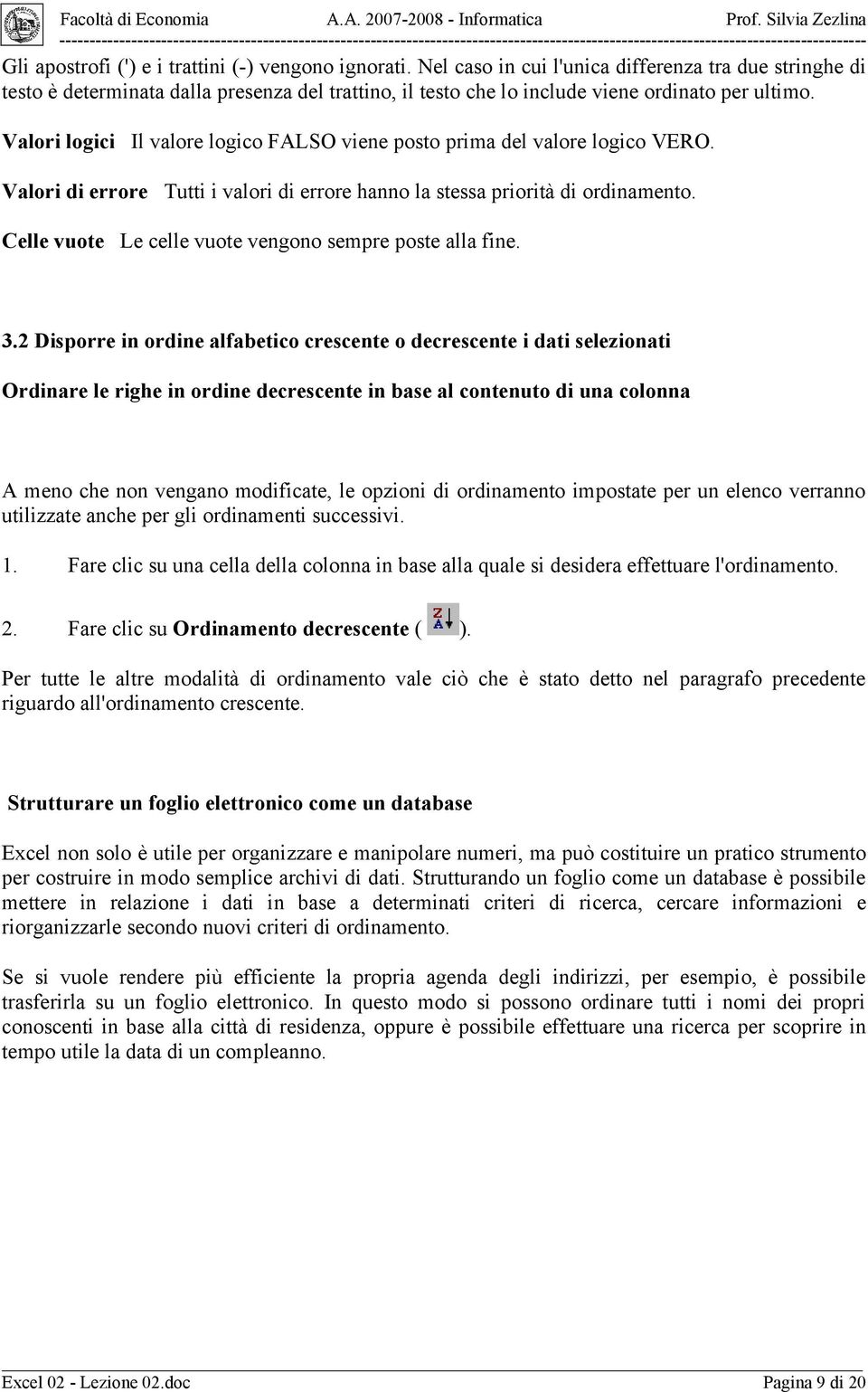 Facoltà di Economia A.A. 2007-2008 - Informatica Prof. Silvia Zezlina

Gli apostrofi (') e i trattini (-) vengono ignorati. Nel caso in cui l'unica differenza tra due stringhe di testo è determinata dalla presenza del trattino, il testo che lo include viene ordinato per ultimo.

Valori logici Il valore logico FALSO viene posto prima del valore logico VERO.

Valori di errore Tutti i valori di errore hanno la stessa priorità di ordinamento.

Celle vuote Le celle vuote vengono sempre poste alla fine.

3.2 Disporre in ordine alfabetico crescente o decrescente i dati selezionati

Ordinare le righe in ordine decrescente in base al contenuto di una colonna

A meno che non vengano modificate, le opzioni di ordinamento impostate per un elenco verranno utilizzate anche per gli ordinamenti successivi.

1. Fare clic su una cella della colonna in base alla quale si desidera effettuare l'ordinamento.

2. Fare clic su Ordinamento decrescente ( Z A ).

Per tutte le altre modalità di ordinamento vale ciò che è stato detto nel paragrafo precedente riguardo all'ordinamento crescente.

Strutturare un foglio elettronico come un database

Excel non solo è utile per organizzare e manipolare numeri, ma può costituire un pratico strumento per costruire in modo semplice archivi di dati. Strutturando un foglio come un database è possibile mettere in relazione i dati in base a determinati criteri di ricerca, cercare informazioni e riorganizzarle secondo nuovi criteri di ordinamento.

Se si vuole rendere più efficiente la propria agenda degli indirizzi, per esempio, è possibile trasferirla su un foglio elettronico. In questo modo si possono ordinare tutti i nomi dei propri conoscenti in base alla città di residenza, oppure è possibile effettuare una ricerca per scoprire in tempo utile la data di un compleanno.

Excel 02 - Lezione 02.doc Pagina 9 di 20